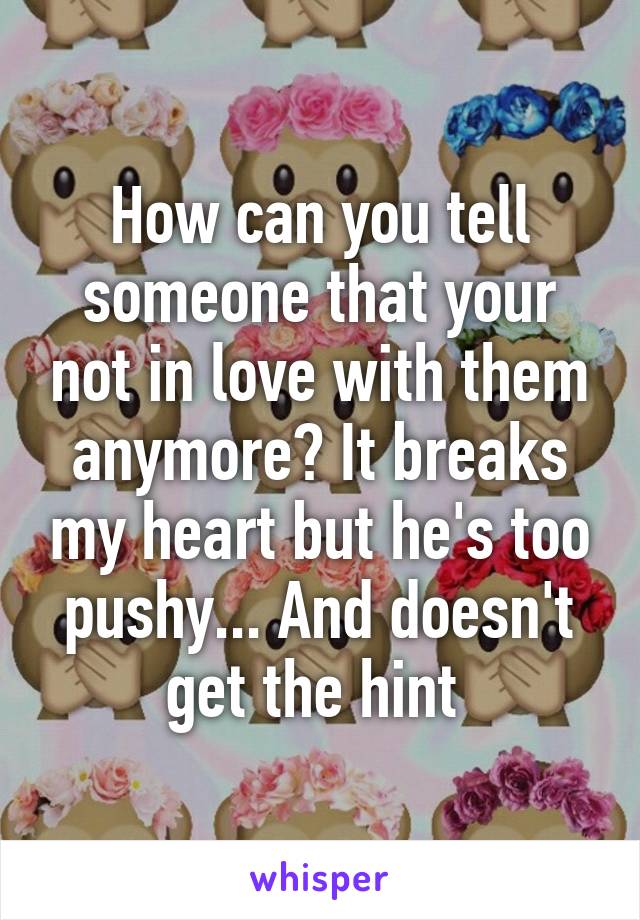 How can you tell someone that your not in love with them anymore? It breaks my heart but he's too pushy... And doesn't get the hint

whisper